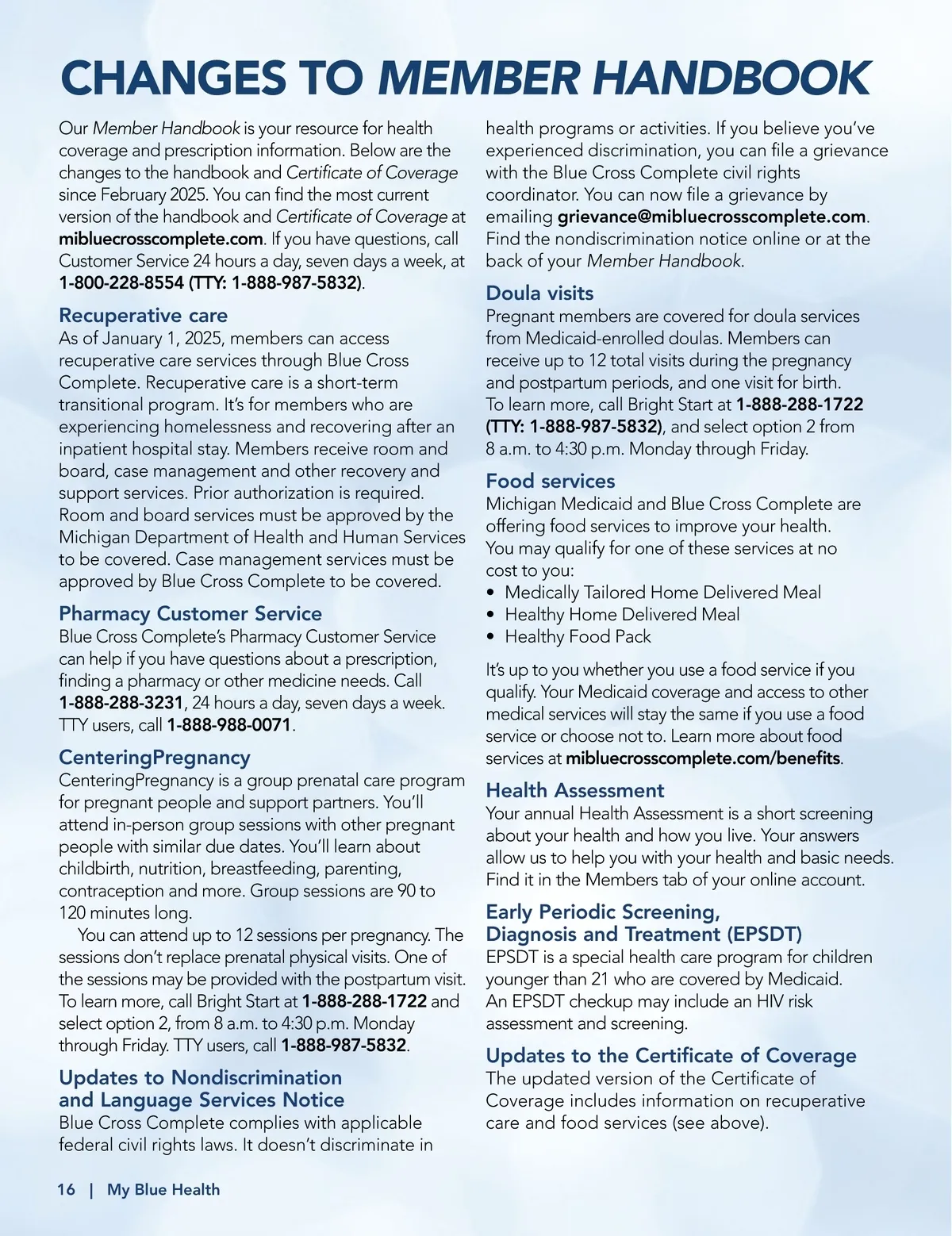 CHANGES TO MEMBER HANDBOOK

Our Member Handbook is your resource for health coverage and prescription information. Below are the changes to the handbook and Certificate of Coverage since February 2025. You can find the most current version of the handbook and Certificate of Coverage at mibluecrosscomplete.com. If you have questions, call Customer Service 24 hours a day, seven days a week, at 1-800-228-8554 (TTY: 1-888-987-5832).

Recuperative care
As of January 1, 2025, members can access recuperative care services through Blue Cross Complete. Recuperative care is a short-term transitional program. It's for members who are experiencing homelessness and recovering after an inpatient hospital stay. Members receive room and board, case management and other recovery and support services. Prior authorization is required. Room and board services must be approved by the Michigan Department of Health and Human Services to be covered. Case management services must be approved by Blue Cross Complete to be covered.

Pharmacy Customer Service
Blue Cross Complete's Pharmacy Customer Service can help if you have questions about a prescription, finding a pharmacy or other medicine needs. Call 1-888-288-3231, 24 hours a day, seven days a week. TTY users, call 1-888-988-0071.

CenteringPregnancy
CenteringPregnancy is a group prenatal care program for pregnant people and support partners. You'll attend in-person group sessions with other pregnant people with similar due dates. You'll learn about childbirth, nutrition, breastfeeding, parenting, contraception and more. Group sessions are 90 to 120 minutes long.

You can attend up to 12 sessions per pregnancy. The sessions don't replace prenatal physical visits. One of the sessions may be provided with the postpartum visit. To learn more, call Bright Start at 1-888-288-1722 and select option 2, from 8 a.m. to 4:30 p.m. Monday through Friday. TTY users, call 1-888-987-5832.

Updates to Nondiscrimination and Language Services Notice
Blue Cross Complete complies with applicable federal civil rights laws. It doesn't discriminate in health programs or activities. If you believe you've experienced discrimination, you can file a grievance with the Blue Cross Complete civil rights coordinator. You can now file a grievance by emailing grievance@mibluecrosscomplete.com. Find the nondiscrimination notice online or at the back of your Member Handbook.

Doula visits
Pregnant members are covered for doula services from Medicaid-enrolled doulas. Members can receive up to 12 total visits during the pregnancy and postpartum periods, and one visit for birth. To learn more, call Bright Start at 1-888-288-1722 (TTY: 1-888-987-5832), and select option 2 from 8 a.m. to 4:30 p.m. Monday through Friday.

Food services
Michigan Medicaid and Blue Cross Complete are offering food services to improve your health. You may qualify for one of these services at no cost to you:
• Medically Tailored Home Delivered Meal
• Healthy Home Delivered Meal
• Healthy Food Pack

It's up to you whether you use a food service if you qualify. Your Medicaid coverage and access to other medical services will stay the same if you use a food service or choose not to. Learn more about food services at mibluecrosscomplete.com/benefits.

Health Assessment
Your annual Health Assessment is a short screening about your health and how you live. Your answers allow us to help you with your health and basic needs. Find it in the Members tab of your online account.

Early Periodic Screening, Diagnosis and Treatment (EPSDT)
EPSDT is a special health care program for children younger than 21 who are covered by Medicaid. An EPSDT checkup may include an HIV risk assessment and screening.

Updates to the Certificate of Coverage
The updated version of the Certificate of Coverage includes information on recuperative care and food services (see above).

16 | My Blue Health